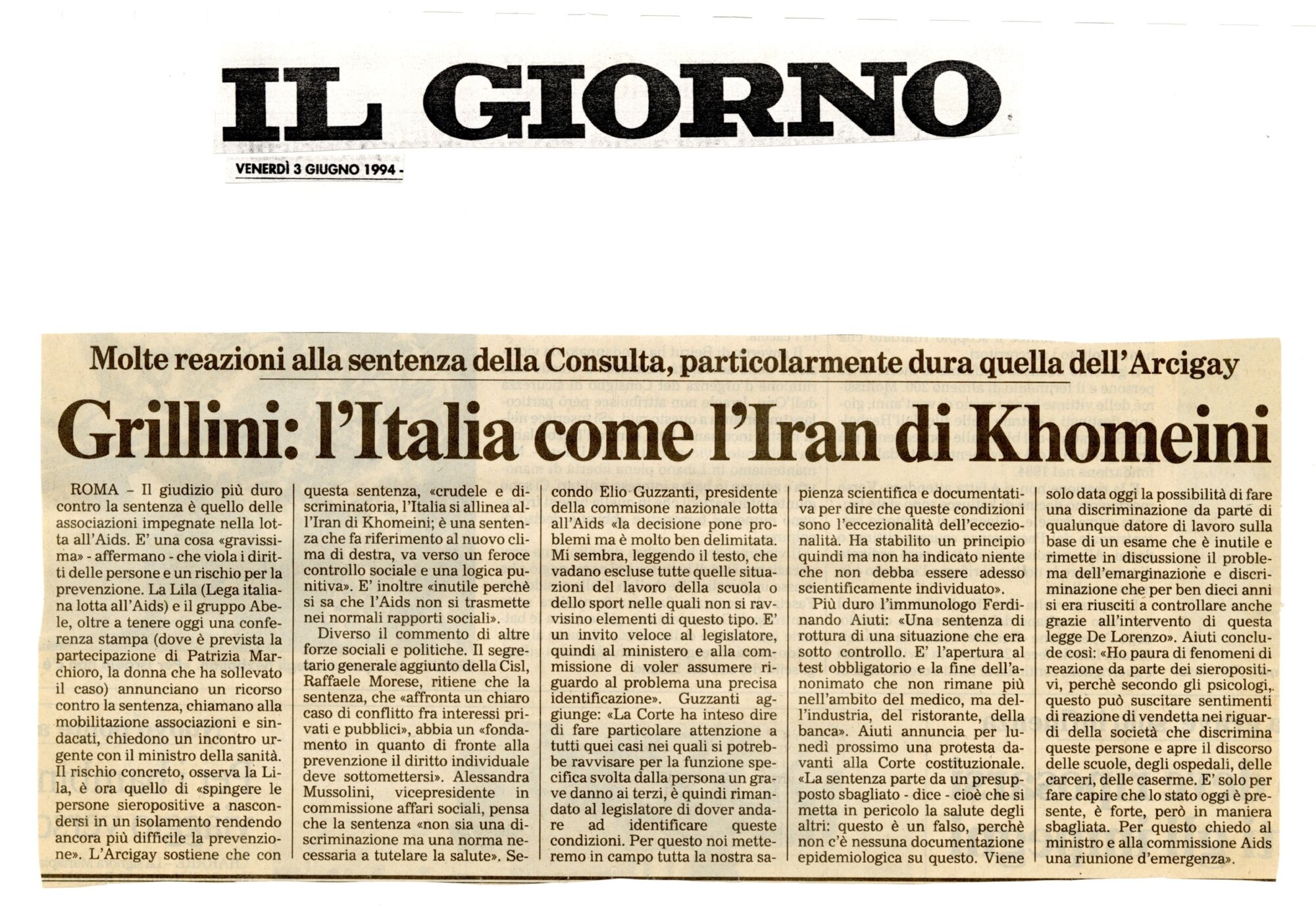 IL GIORNO

VENERDÌ 3 GIUGNO 1994 -

Molte reazioni alla sentenza della Consulta, particolarmente dura quella dell'Arcigay

Grillini: l'Italia come l'Iran di Khomeini

ROMA – Il giudizio più duro contro la sentenza è quello delle associazioni impegnate nella lotta all'Aids. E' una cosa «gravissima» - affermano - che viola i diritti delle persone e un rischio per la prevenzione. La Lila (Lega italiana lotta all'Aids) e il gruppo Abele, oltre a tenere oggi una conferenza stampa (dove è prevista la partecipazione di Patrizia Marchioro, la donna che ha sollevato il caso) annunciano un ricorso contro la sentenza, chiamano alla mobilitazione associazioni e sindacati, chiedono un incontro urgente con il ministro della sanità. Il rischio concreto, osserva la Lila, è ora quello di «spingere le persone sieropositive a nascondersi in un isolamento rendendo ancora più difficile la prevenzione». L'Arcigay sostiene che con questa sentenza, «crudele e discriminatoria, l'Italia si allinea all'Iran di Khomeini; è una sentenza che fa riferimento al nuovo clima di destra, va verso un feroce controllo sociale e una logica punitiva». E' inoltre «inutile perchè si sa che l'Aids non si trasmette nei normali rapporti sociali».

Diverso il commento di altre forze sociali e politiche. Il segretario generale aggiunto della Cisl, Raffaele Morese, ritiene che la sentenza, che «affronta un chiaro caso di conflitto fra interessi privati e pubblici», abbia un «fondamento in quanto di fronte alla prevenzione il diritto individuale deve sottomettersi». Alessandra Mussolini, vicepresidente in commissione affari sociali, pensa che la sentenza «non sia una discriminazione ma una norma necessaria a tutelare la salute». Secondo Elio Guzzanti, presidente della commisone nazionale lotta all'Aids «la decisione pone problemi ma è molto ben delimitata. Mi sembra, leggendo il testo, che vadano escluse tutte quelle situazioni del lavoro della scuola o dello sport nelle quali non si ravvisino elementi di questo tipo. E' un invito veloce al legislatore, quindi al ministero e alla commissione di voler assumere riguardo al problema una precisa identificazione». Guzzanti aggiunge: «La Corte ha inteso dire di fare particolare attenzione a tutti quei casi nei quali si potrebbe ravvisare per la funzione specifica svolta dalla persona un grave danno ai terzi, è quindi rimandato al legislatore di dover andare ad identificare queste condizioni. Per questo noi metteremo in campo tutta la nostra sapienza scientifica e documentativa per dire che queste condizioni sono l'eccezionalità dell'eccezionalità. Ha stabilito un principio quindi ma non ha indicato niente che non debba essere adesso scientificamente individuato».

Più duro l'immunologo Ferdinando Aiuti: «Una sentenza di rottura di una situazione che era sotto controllo. E' l'apertura al test obbligatorio e la fine dell'anonimato che non rimane più nell'ambito del medico, ma dell'industria, del ristorante, della banca». Aiuti annuncia per lunedì prossimo una protesta davanti alla Corte costituzionale. «La sentenza parte da un presupposto sbagliato - dice - cioè che si metta in pericolo la salute degli altri: questo è un falso, perchè non c'è nessuna documentazione epidemiologica su questo. Viene solo data oggi la possibilità di fare una discriminazione da parte di qualunque datore di lavoro sulla base di un esame che è inutile e rimette in discussione il problema dell'emarginazione e discriminazione che per ben dieci anni si era riusciti a controllare anche grazie all'intervento di questa legge De Lorenzo». Aiuti conclude così: «Ho paura di fenomeni di reazione da parte dei sieropositivi, perchè secondo gli psicologi, questo può suscitare sentimenti di reazione di vendetta nei riguardi della società che discrimina queste persone e apre il discorso delle scuole, degli ospedali, delle carceri, delle caserme. E' solo per fare capire che lo stato oggi è presente, è forte, però in maniera sbagliata. Per questo chiedo al ministro e alla commissione Aids una riunione d'emergenza».